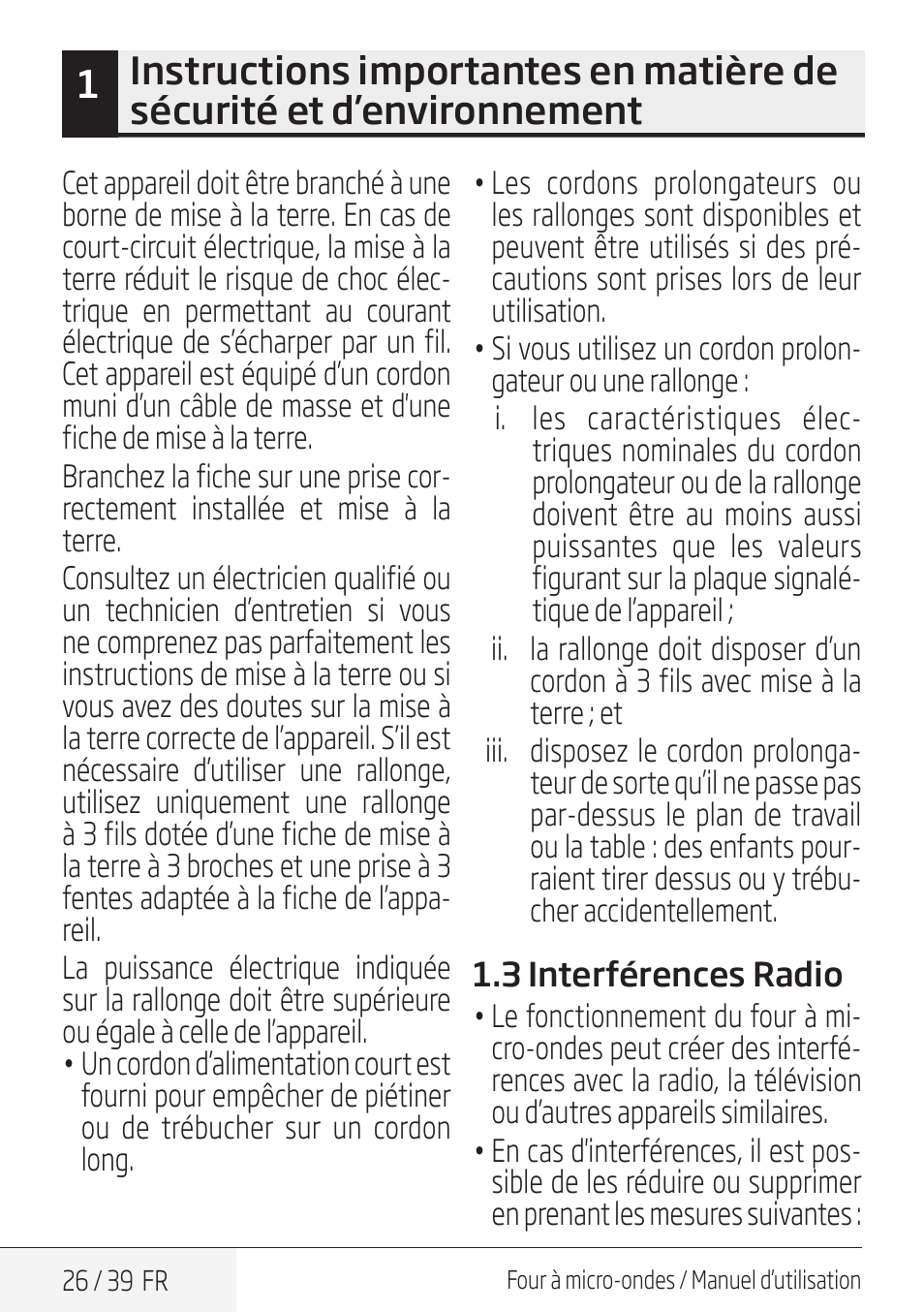 1 Instructions importantes en matière de sécurité et d’environnement

Cet appareil doit être branché à une borne de mise à la terre. En cas de court-circuit électrique, la mise à la terre réduit le risque de choc électrique en permettant au courant électrique de s’écharper par un fil. Cet appareil est équipé d’un cordon muni d’un câble de masse et d’une fiche de mise à la terre.

Branchez la fiche sur une prise correctement installée et mise à la terre.

Consultez un électricien qualifié ou un technicien d’entretien si vous ne comprenez pas parfaitement les instructions de mise à la terre ou si vous avez des doutes sur la mise à la terre correcte de l’appareil. S’il est nécessaire d’utiliser une rallonge, utilisez uniquement une rallonge à 3 fils dotée d’une fiche de mise à la terre à 3 broches et une prise à 3 fentes adaptée à la fiche de l’appareil.

La puissance électrique indiquée sur la rallonge doit être supérieure ou égale à celle de l’appareil.

• Un cordon d’alimentation court est fourni pour empêcher de piétiner ou de trébucher sur un cordon long.

• Les cordons prolongateurs ou les rallonges sont disponibles et peuvent être utilisés si des précautions sont prises lors de leur utilisation.

• Si vous utilisez un cordon prolongateur ou une rallonge :

i. les caractéristiques électriques nominales du cordon prolongateur ou de la rallonge doivent être au moins aussi puissantes que les valeurs figurant sur la plaque signalétique de l’appareil ;

ii. la rallonge doit disposer d’un cordon à 3 fils avec mise à la terre ; et

iii. disposez le cordon prolongateur de sorte qu’il ne passe pas par-dessus le plan de travail ou la table : des enfants pourraient tirer dessus ou y trébucher accidentellement.

1.3 Interférences Radio

• Le fonctionnement du four à micro-ondes peut créer des interférences avec la radio, la télévision ou d’autres appareils similaires.

• En cas d’interférences, il est possible de les réduire ou supprimer en prenant les mesures suivantes :

26 / 39 FR

Four à micro-ondes / Manuel d’utilisation